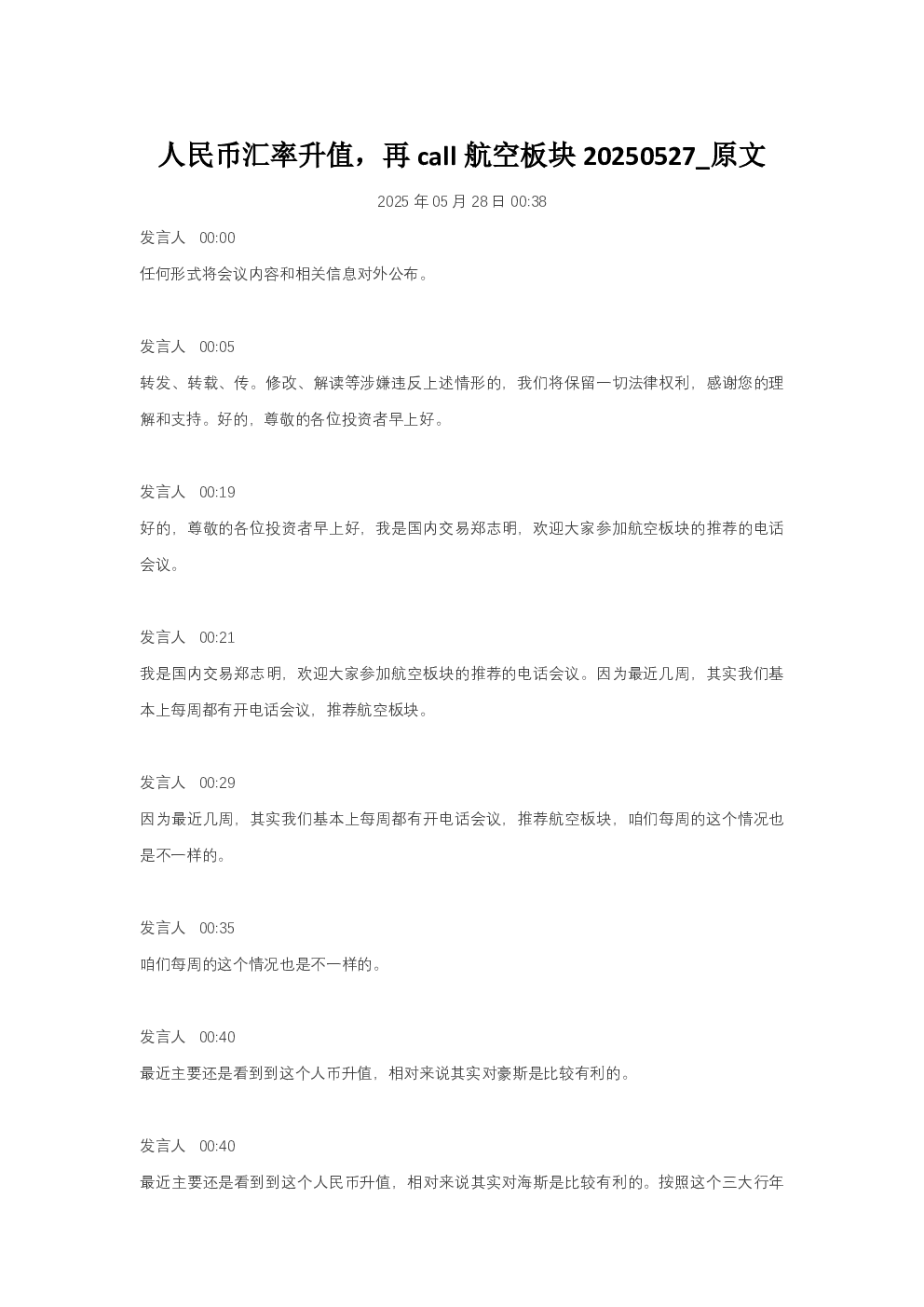 人民币汇率升值，再 call 航空板块 20250527_原文

2025 年 05 月 28 日 00:38

发言人 00:00

任何形式将会议内容和相关信息对外公布。

发言人 00:05

转发、转载、传。修改、解读等涉嫌违反上述情形的，我们将保留一切法律权利，感谢您的理解和支持。好的，尊敬的各位投资者早上好。

发言人 00:19

好的，尊敬的各位投资者早上好，我是国内交易郑志明，欢迎大家参加航空板块的推荐的电话会议。

发言人 00:21

我是国内交易郑志明，欢迎大家参加航空板块的推荐的电话会议。因为最近几周，其实我们基本上每周都有开电话会议，推荐航空板块。

发言人 00:29

因为最近几周，其实我们基本上每周都有开电话会议，推荐航空板块，咱们每周的这个情况也是不一样的。

发言人 00:35

咱们每周的这个情况也是不一样的。

发言人 00:40

最近主要还是看到到这个人币升值，相对来说其实对豪斯是比较有利的。

发言人 00:40

最近主要还是看到到这个人民币升值，相对来说其实对海斯是比较有利的。按照这个三大行年